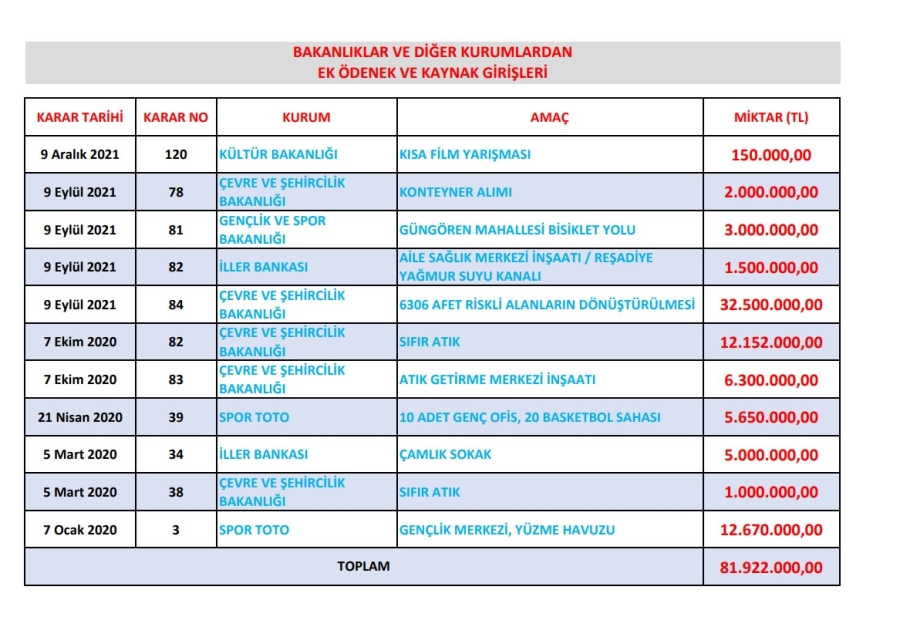 BAKANLIKLAR VE DİĞER KURUMLARDAN
EK ÖDENEK VE KAYNAK GİRİŞLERİ

| KARAR TARİHİ | KARAR NO | KURUM | AMAÇ | MİKTAR (TL) |
|---|---|---|---|---|
| 9 Aralık 2021 | 120 | KÜLTÜR BAKANLIĞI | KISA FİLM YARIŞMASI | 150.000,00 |
| 9 Eylül 2021 | 78 | ÇEVRE VE ŞEHİRCİLİK BAKANLIĞI | KONTEYNER ALIMI | 2.000.000,00 |
| 9 Eylül 2021 | 81 | GENÇLİK VE SPOR BAKANLIĞI | GÜNGÖREN MAHALLESİ BİSİKLET YOLU | 3.000.000,00 |
| 9 Eylül 2021 | 82 | İLLER BANKASI | AİLE SAĞLIK MERKEZİ İNŞAATI / REŞADİYE YAĞMUR SUYU KANALI | 1.500.000,00 |
| 9 Eylül 2021 | 84 | ÇEVRE VE ŞEHİRCİLİK BAKANLIĞI | 6306 AFET RİSKLİ ALANLARIN DÖNÜŞTÜRÜLMESİ | 32.500.000,00 |
| 7 Ekim 2020 | 82 | ÇEVRE VE ŞEHİRCİLİK BAKANLIĞI | SIFIR ATIK | 12.152.000,00 |
| 7 Ekim 2020 | 83 | ÇEVRE VE ŞEHİRCİLİK BAKANLIĞI | ATIK GETİRME MERKEZİ İNŞAATI | 6.300.000,00 |
| 21 Nisan 2020 | 39 | SPOR TOTO | 10 ADET GENÇ OFİS, 20 BASKETBOL SAHASI | 5.650.000,00 |
| 5 Mart 2020 | 34 | İLLER BANKASI | ÇAMLIK SOKAK | 5.000.000,00 |
| 5 Mart 2020 | 38 | ÇEVRE VE ŞEHİRCİLİK BAKANLIĞI | SIFIR ATIK | 1.000.000,00 |
| 7 Ocak 2020 | 3 | SPOR TOTO | GENÇLİK MERKEZİ, YÜZME HAVUZU | 12.670.000,00 |
| TOPLAM | | | | 81.922.000,00 |